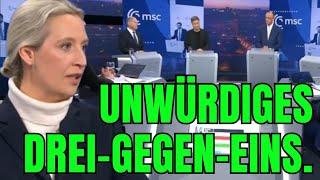 msc

msc

UNWÜRDIGES DREI-GEGEN-EINS.